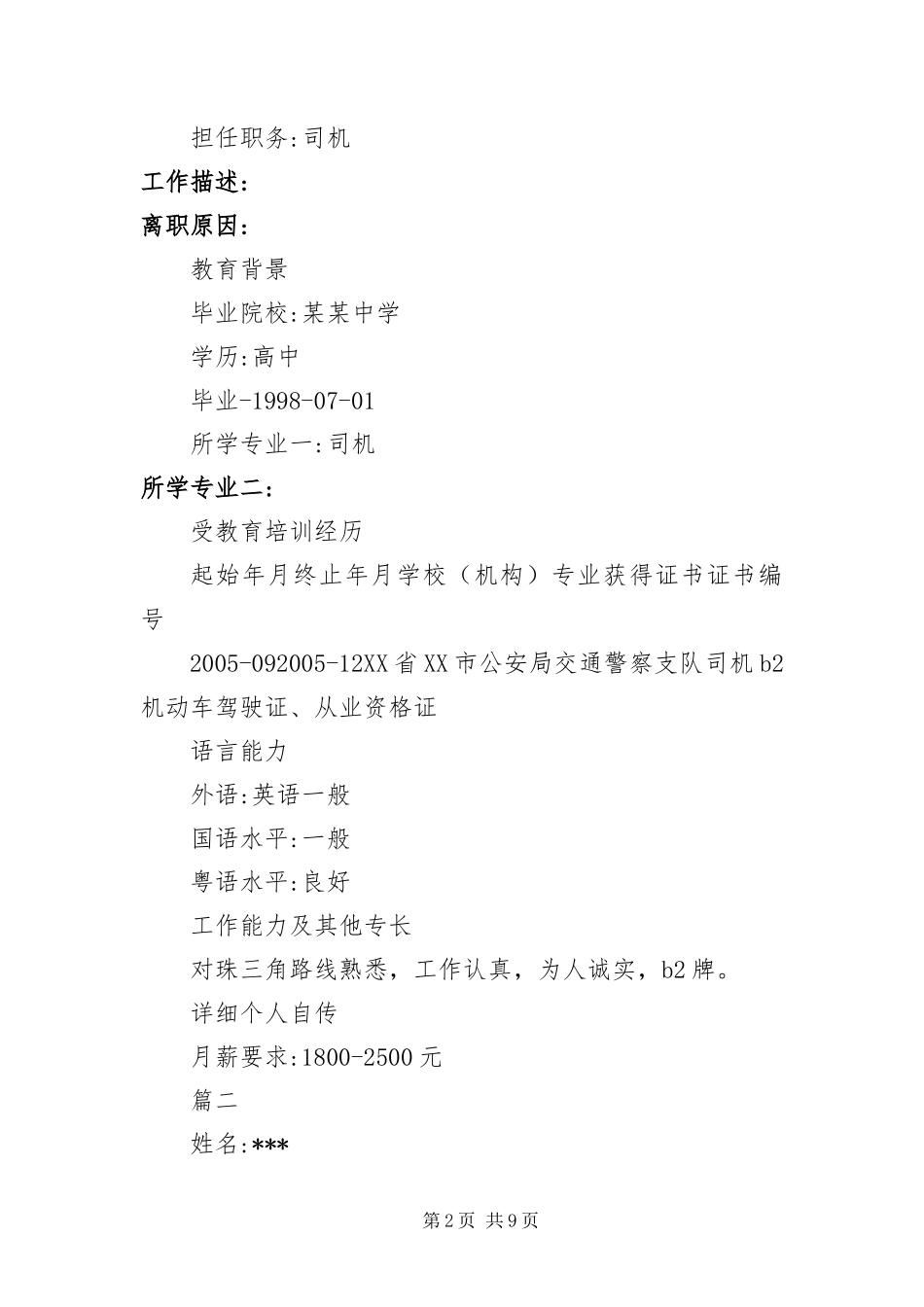 担任职务:司机

工作描述:

离职原因:

教育背景

毕业院校:某某中学

学历:高中

毕业-1998-07-01

所学专业一:司机

所学专业二:

受教育培训经历

起始年月终止年月学校（机构）专业获得证书证书编号

2005-092005-12XX省XX市公安局交通警察支队司机b2机动车驾驶证、从业资格证

语言能力

外语:英语一般

国语水平:一般

粤语水平:良好

工作能力及其他专长

对珠三角路线熟悉，工作认真，为人诚实，b2牌。

详细个人自传

月薪要求:1800-2500元

篇二

姓名:***

第2页 共9页